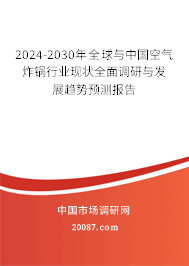 2024-2030年全球与中国空气炸锅行业现状全面调研与发展趋势预测报告

中国市场调研网

20087.com